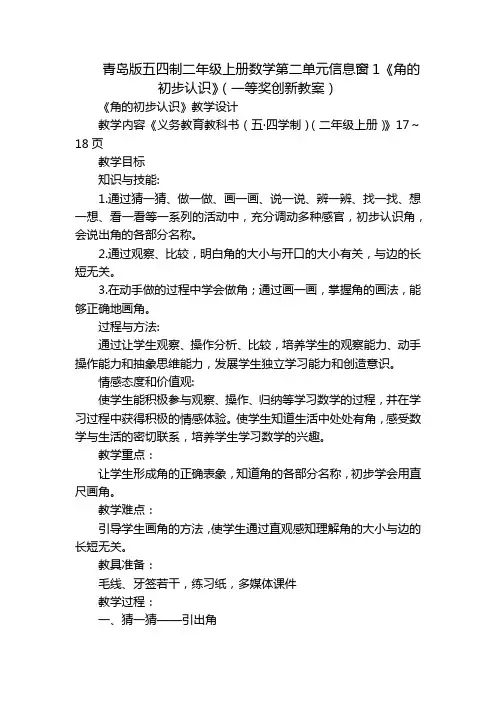 青岛版五四制二年级上册数学第二单元信息窗 1《角的初步认识》(一等奖创新教案)

《角的初步认识》教学设计

教学内容《义务教育教科书(五·四学制)(二年级上册)》17～18 页

教学目标

知识与技能:

1.通过猜一猜、做一做、画一画、说一说、辨一辨、找一找、想一想、看一看等一系列的活动中，充分调动多种感官，初步认识角，会说出角的各部分名称。

2.通过观察、比较，明白角的大小与开口的大小有关，与边的长短无关。

3.在动手做的过程中学会做角；通过画一画，掌握角的画法，能够正确地画角。

过程与方法:

通过让学生观察、操作分析、比较，培养学生的观察能力、动手操作能力和抽象思维能力，发展学生独立学习能力和创造意识。

情感态度和价值观:

使学生能积极参与观察、操作、归纳等学习数学的过程，并在学习过程中获得积极的情感体验。使学生知道生活中处处有角，感受数学与生活的密切联系，培养学生学习数学的兴趣。

教学重点：

让学生形成角的正确表象，知道角的各部分名称，初步学会用直尺画角。

教学难点：

引导学生画角的方法，使学生通过直观感知理解角的大小与边的长短无关。

教具准备：

毛线、牙签若干，练习纸，多媒体课件

教学过程：

一、猜一猜——引出角